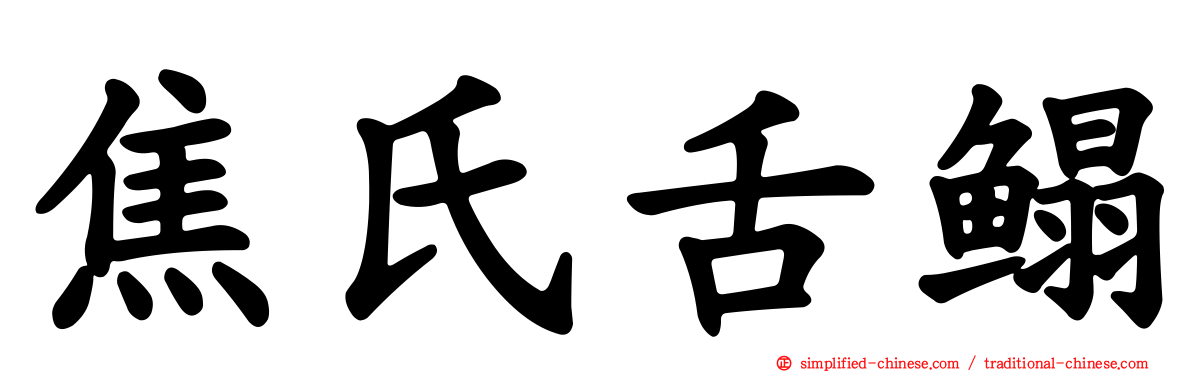 焦氏舌鳎

simplified-chinese.com / traditional-chinese.com